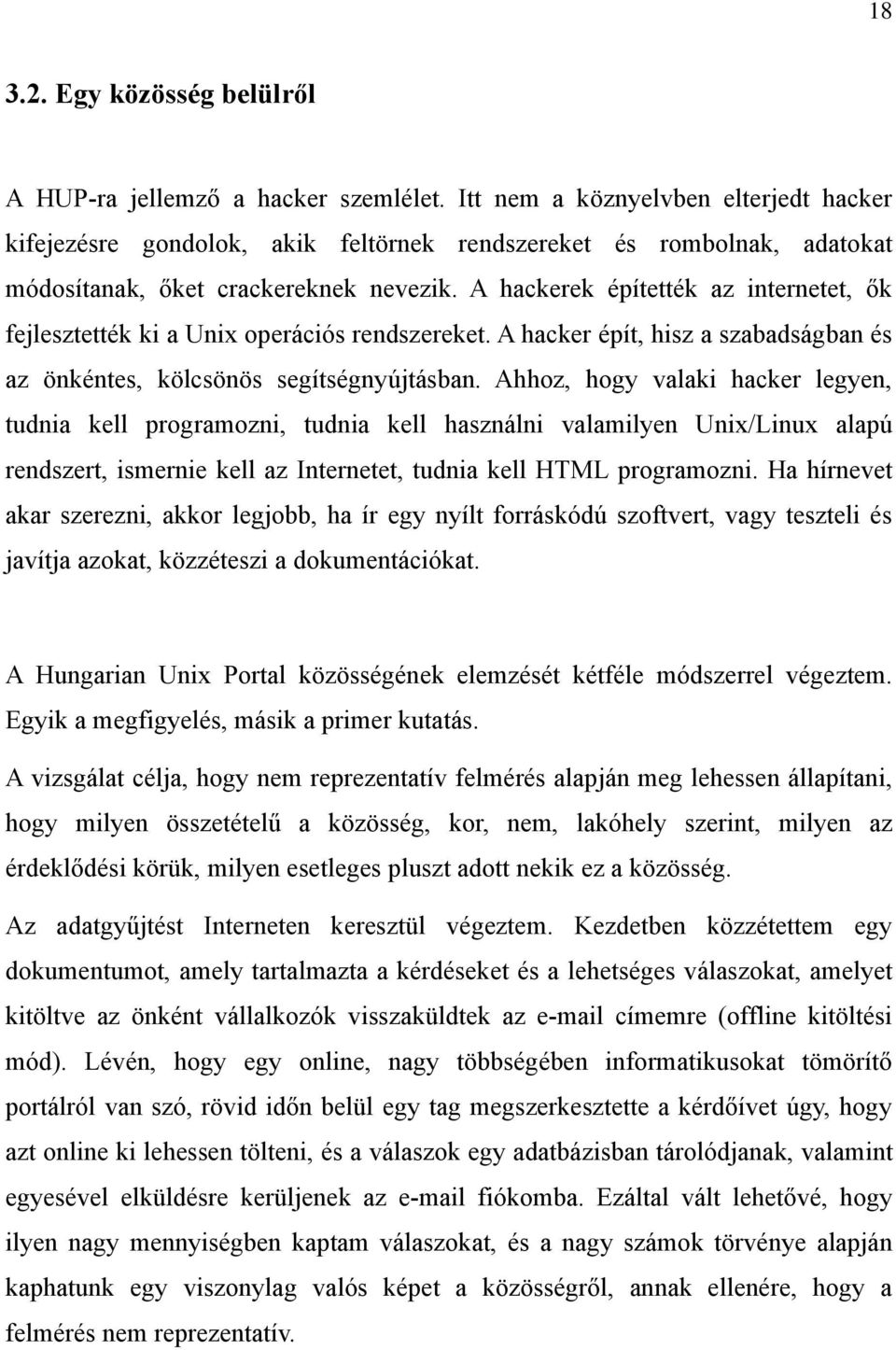 18

3.2. Egy közösség belülről

A HUP-ra jellemző a hacker szemlélet. Itt nem a köznyelvben elterjedt hacker kifejezésre gondolok, akik feltörnek rendszereket és rombolnak, adatokat módosítanak, őket crackereknek nevezik. A hackerek építették az internetet, ők fejlesztették ki a Unix operációs rendszereket. A hacker épít, hisz a szabadságban és az önkéntes, kölcsönös segítségnyújtásban. Ahhoz, hogy valaki hacker legyen, tudnia kell programozni, tudnia kell használni valamilyen Unix/Linux alapú rendszert, ismernie kell az Internetet, tudnia kell HTML programozni. Ha hírnevet akar szerezni, akkor legjobb, ha ír egy nyílt forráskódú szoftvert, vagy teszteli és javítja azokat, közzéteszi a dokumentációkat.

A Hungarian Unix Portal közösségének elemzését kétféle módszerrel végeztem. Egyik a megfigyelés, másik a primer kutatás.

A vizsgálat célja, hogy nem reprezentatív felmérés alapján meg lehessen állapítani, hogy milyen összetételű a közösség, kor, nem, lakóhely szerint, milyen az érdeklődési körük, milyen esetleges pluszt adott nekik ez a közösség.

Az adatgyűjtést Interneten keresztül végeztem. Kezdetben közzétettem egy dokumentumot, amely tartalmazta a kérdéseket és a lehetséges válaszokat, amelyet kitöltve az önként vállalkozók visszaküldtek az e-mail címemre (offline kitöltési mód). Lévén, hogy egy online, nagy többségében informatikusokat tömörítő portálról van szó, rövid időn belül egy tag megszerkesztette a kérdőívet úgy, hogy azt online ki lehessen tölteni, és a válaszok egy adatbázisban tárolódjanak, valamint egyesével elküldésre kerüljenek az e-mail fiókomba. Ezáltal vált lehetővé, hogy ilyen nagy mennyiségben kaptam válaszokat, és a nagy számok törvénye alapján kaphatunk egy viszonylag valós képet a közösségről, annak ellenére, hogy a felmérés nem reprezentatív.